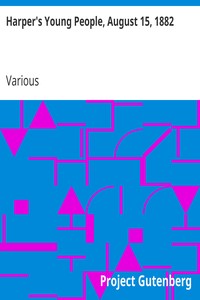 Harper's Young People, August 15, 1882

Various

Project Gutenberg